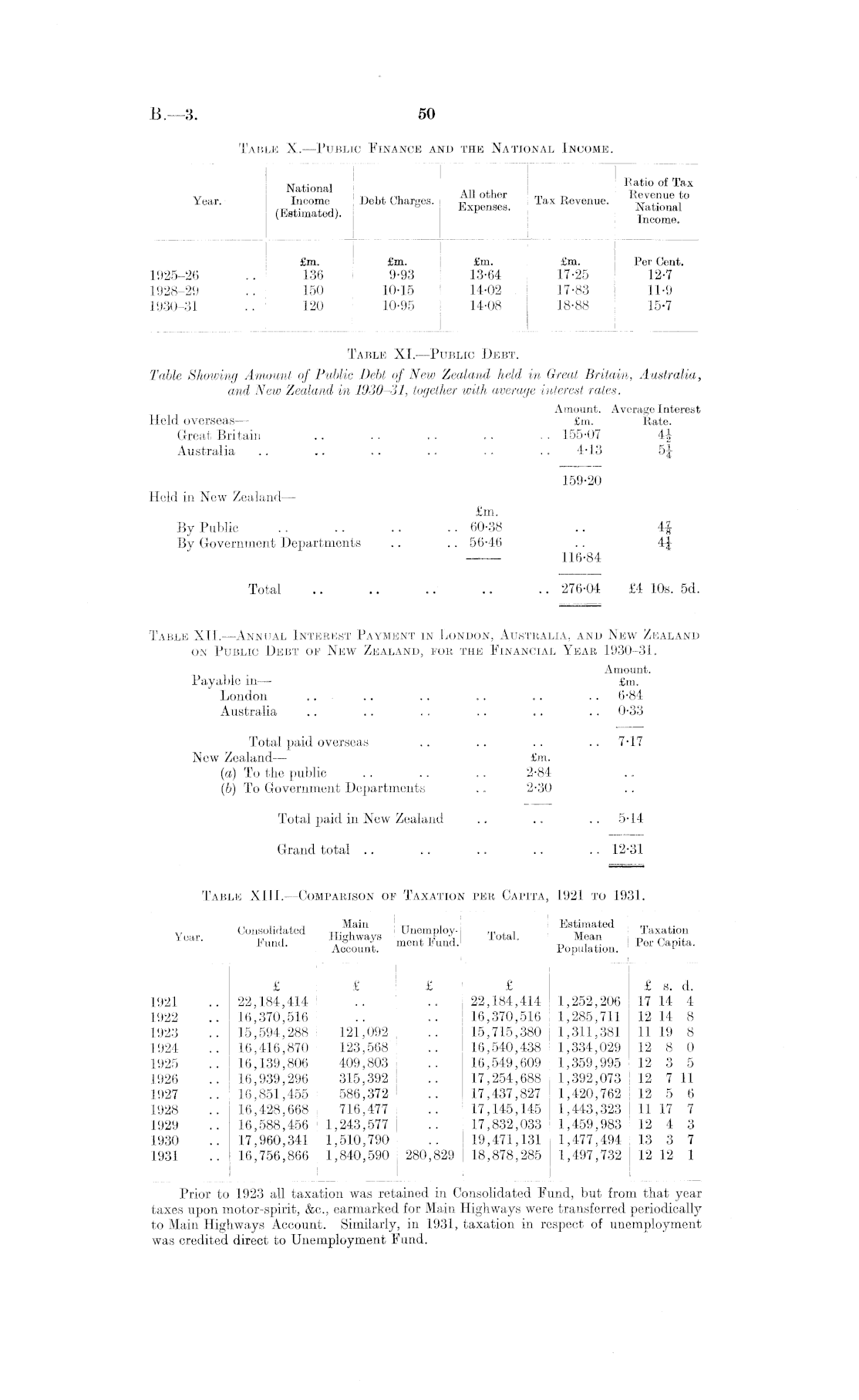 B.—3.

50

TABLE X.—PUBLIC FINANCE AND THE NATIONAL INCOME.

| Year. | National Income (Estimated). | Debt Charges. | All other Expenses. | Tax Revenue. | Ratio of Tax Revenue to National Income. |
|---|---|---|---|---|---|
| | £m. | £m. | £m. | £m. | Per Cent. |
| 1925–26 .. | 136 | 9·93 | 13·64 | 17·25 | 12·7 |
| 1928–29 .. | 150 | 10·15 | 14·02 | 17·83 | 11·9 |
| 1930–31 .. | 120 | 10·95 | 14·08 | 18·88 | 15·7 |

TABLE XI.—PUBLIC DEBT.

Table Showing Amount of Public Debt of New Zealand held in Great Britain, Australia, and New Zealand in 1930–31, together with average interest rates.

| | | Amount. £m. | Average Interest Rate. |
|---|---|---|---|
| Held overseas— | | | |
| Great Britain .. .. .. .. .. | | 155·07 | $4\frac{1}{2}$ |
| Australia .. .. .. .. .. .. | | 4·13 | $5\frac{1}{4}$ |
| | | 159·20 | |
| Held in New Zealand— | £m. | | |
| By Public .. .. .. .. | 60·38 | .. | $4\frac{7}{8}$ |
| By Government Departments .. .. | 56·46 | .. | $4\frac{1}{4}$ |
| | | 116·84 | |
| Total .. .. .. .. .. | | 276·04 | £4 10s. 5d. |

TABLE XII.—ANNUAL INTEREST PAYMENT IN LONDON, AUSTRALIA, AND NEW ZEALAND ON PUBLIC DEBT OF NEW ZEALAND, FOR THE FINANCIAL YEAR 1930–31.

| | | Amount. £m. |
|---|---|---|
| Payable in— | | |
| London .. .. .. .. .. .. | | 6·84 |
| Australia .. .. .. .. .. .. | | 0·33 |
| Total paid overseas .. .. .. .. | | 7·17 |
| New Zealand— | £m. | |
| (a) To the public .. .. .. | 2·84 | .. |
| (b) To Government Departments .. | 2·30 | .. |
| Total paid in New Zealand .. .. .. | | 5·14 |
| Grand total .. .. .. .. .. | | 12·31 |

TABLE XIII.—COMPARISON OF TAXATION PER CAPITA, 1921 TO 1931.

| Year. | Consolidated Fund. | Main Highways Account. | Unemployment Fund. | Total. | Estimated Mean Population. | Taxation Per Capita. |
|---|---|---|---|---|---|---|
| | £ | £ | £ | £ | | £ s. d. |
| 1921 .. | 22,184,414 | .. | .. | 22,184,414 | 1,252,206 | 17 14 4 |
| 1922 .. | 16,370,516 | .. | .. | 16,370,516 | 1,285,711 | 12 14 8 |
| 1923 .. | 15,594,288 | 121,092 | .. | 15,715,380 | 1,311,381 | 11 19 8 |
| 1924 .. | 16,416,870 | 123,568 | .. | 16,540,438 | 1,334,029 | 12 8 0 |
| 1925 .. | 16,139,806 | 409,803 | .. | 16,549,609 | 1,359,995 | 12 3 5 |
| 1926 .. | 16,939,296 | 315,392 | .. | 17,254,688 | 1,392,073 | 12 7 11 |
| 1927 .. | 16,851,455 | 586,372 | .. | 17,437,827 | 1,420,762 | 12 5 6 |
| 1928 .. | 16,428,668 | 716,477 | .. | 17,145,145 | 1,443,323 | 11 17 7 |
| 1929 .. | 16,588,456 | 1,243,577 | .. | 17,832,033 | 1,459,983 | 12 4 3 |
| 1930 .. | 17,960,341 | 1,510,790 | .. | 19,471,131 | 1,477,494 | 13 3 7 |
| 1931 .. | 16,756,866 | 1,840,590 | 280,829 | 18,878,285 | 1,497,732 | 12 12 1 |

Prior to 1923 all taxation was retained in Consolidated Fund, but from that year taxes upon motor-spirit, &c., earmarked for Main Highways were transferred periodically to Main Highways Account. Similarly, in 1931, taxation in respect of unemployment was credited direct to Unemployment Fund.